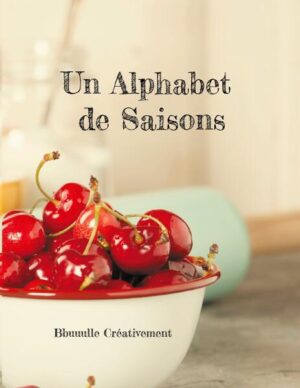 Un Alphabet de Saisons

Bbuuulle Créativement